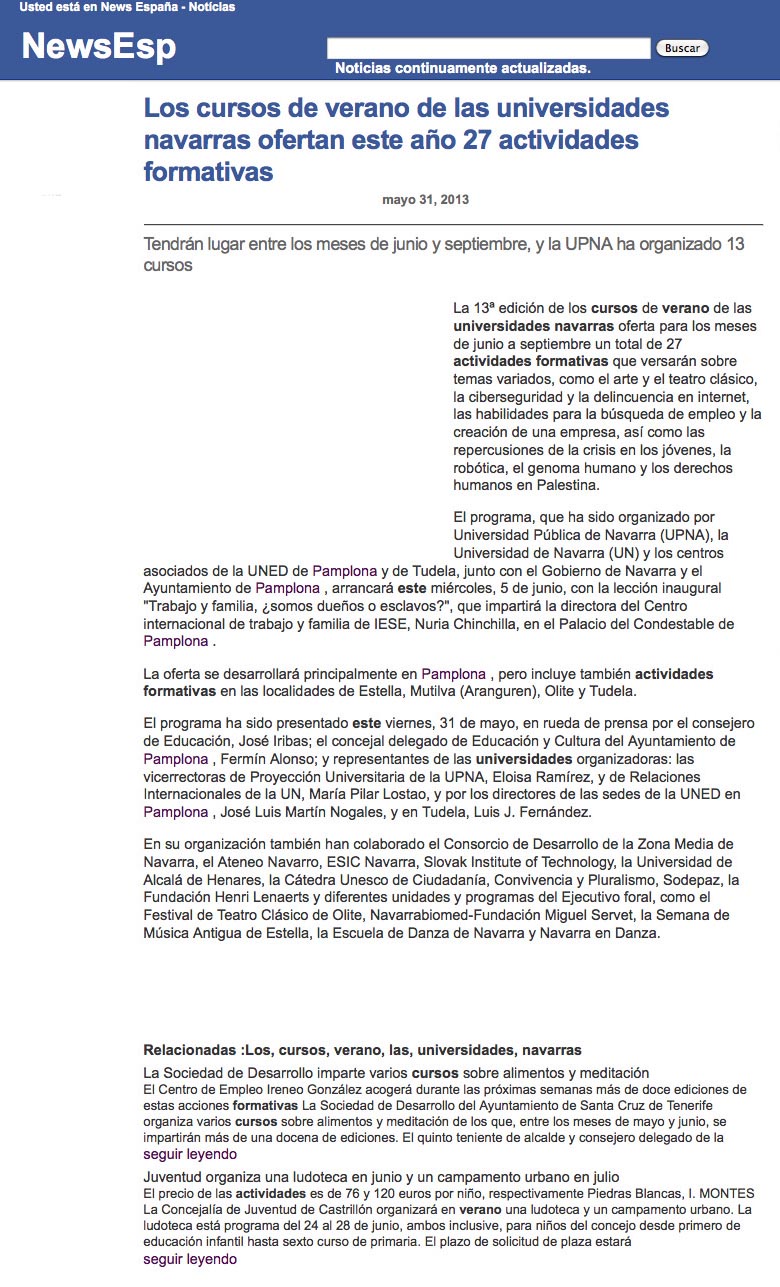 Usted está en News España - Noticias

NewsEsp

Buscar

Noticias continuamente actualizadas.

Los cursos de verano de las universidades navarras ofertan este año 27 actividades formativas

mayo 31, 2013

Tendrán lugar entre los meses de junio y septiembre, y la UPNA ha organizado 13 cursos

La 13ª edición de los cursos de verano de las universidades navarras oferta para los meses de junio a septiembre un total de 27 actividades formativas que versarán sobre temas variados, como el arte y el teatro clásico, la ciberseguridad y la delincuencia en internet, las habilidades para la búsqueda de empleo y la creación de una empresa, así como las repercusiones de la crisis en los jóvenes, la robótica, el genoma humano y los derechos humanos en Palestina.

El programa, que ha sido organizado por Universidad Pública de Navarra (UPNA), la Universidad de Navarra (UN) y los centros asociados de la UNED de Pamplona y de Tudela, junto con el Gobierno de Navarra y el Ayuntamiento de Pamplona , arrancará este miércoles, 5 de junio, con la lección inaugural "Trabajo y familia, ¿somos dueños o esclavos?", que impartirá la directora del Centro internacional de trabajo y familia de IESE, Nuria Chinchilla, en el Palacio del Condestable de Pamplona .

La oferta se desarrollará principalmente en Pamplona , pero incluye también actividades formativas en las localidades de Estella, Mutilva (Aranguren), Olite y Tudela.

El programa ha sido presentado este viernes, 31 de mayo, en rueda de prensa por el consejero de Educación, José Iribas; el concejal delegado de Educación y Cultura del Ayuntamiento de Pamplona , Fermín Alonso; y representantes de las universidades organizadoras: las vicerrectoras de Proyección Universitaria de la UPNA, Eloisa Ramírez, y de Relaciones Internacionales de la UN, María Pilar Lostao, y por los directores de las sedes de la UNED en Pamplona , José Luis Martín Nogales, y en Tudela, Luis J. Fernández.

En su organización también han colaborado el Consorcio de Desarrollo de la Zona Media de Navarra, el Ateneo Navarro, ESIC Navarra, Slovak Institute of Technology, la Universidad de Alcalá de Henares, la Cátedra Unesco de Ciudadanía, Convivencia y Pluralismo, Sodepaz, la Fundación Henri Lenaerts y diferentes unidades y programas del Ejecutivo foral, como el Festival de Teatro Clásico de Olite, Navarrabiomed-Fundación Miguel Servet, la Semana de Música Antigua de Estella, la Escuela de Danza de Navarra y Navarra en Danza.

Relacionadas :Los, cursos, verano, las, universidades, navarras

La Sociedad de Desarrollo imparte varios cursos sobre alimentos y meditación
El Centro de Empleo Ireneo González acogerá durante las próximas semanas más de doce ediciones de estas acciones formativas La Sociedad de Desarrollo del Ayuntamiento de Santa Cruz de Tenerife organiza varios cursos sobre alimentos y meditación de los que, entre los meses de mayo y junio, se impartirán más de una docena de ediciones. El quinto teniente de alcalde y consejero delegado de la
seguir leyendo

Juventud organiza una ludoteca en junio y un campamento urbano en julio
El precio de las actividades es de 76 y 120 euros por niño, respectivamente Piedras Blancas, I. MONTES La Concejalía de Juventud de Castrillón organizará en verano una ludoteca y un campamento urbano. La ludoteca está programa del 24 al 28 de junio, ambos inclusive, para niños del concejo desde primero de educación infantil hasta sexto curso de primaria. El plazo de solicitud de plaza estará
seguir leyendo